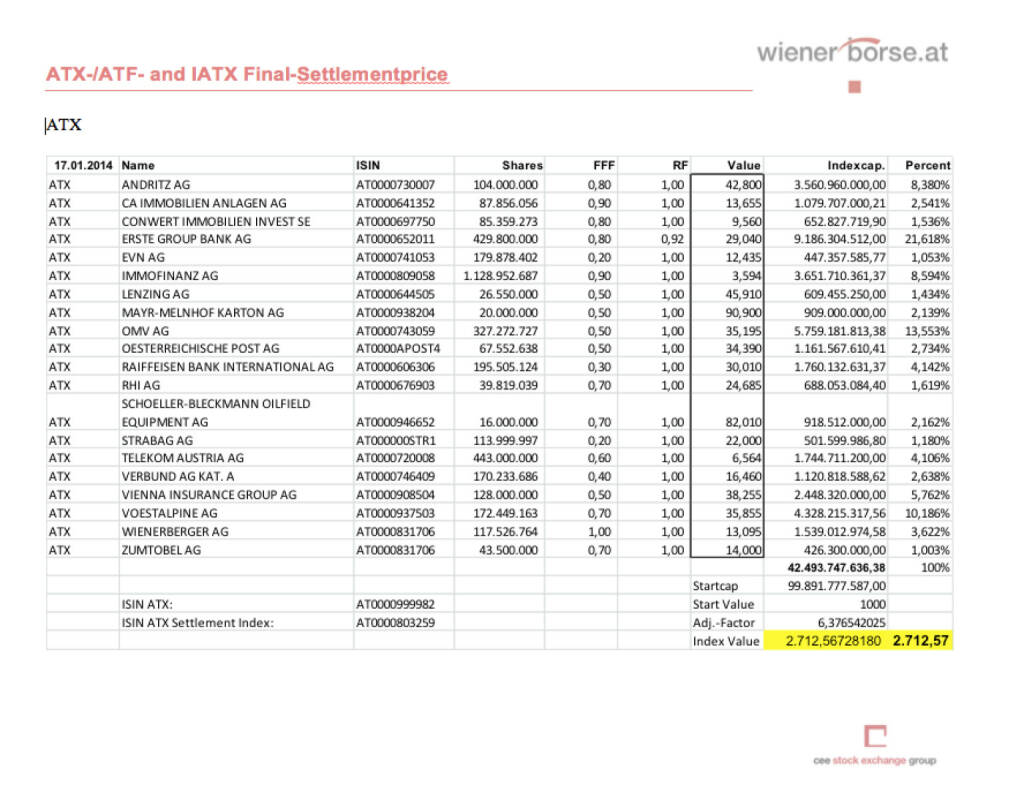 wiener borse.at

ATX-/ATF- and IATX Final-Settlementprice

ATX

| 17.01.2014 | Name | ISIN | Shares | FFF | RF | Value | Indexcap. | Percent |
|---|---|---|---|---|---|---|---|---|
| ATX | ANDRITZ AG | AT0000730007 | 104.000.000 | 0,80 | 1,00 | 42,800 | 3.560.960.000,00 | 8,380% |
| ATX | CA IMMOBILIEN ANLAGEN AG | AT0000641352 | 87.856.056 | 0,90 | 1,00 | 13,655 | 1.079.707.000,21 | 2,541% |
| ATX | CONWERT IMMOBILIEN INVEST SE | AT0000697750 | 85.359.273 | 0,80 | 1,00 | 9,560 | 652.827.719,90 | 1,536% |
| ATX | ERSTE GROUP BANK AG | AT0000652011 | 429.800.000 | 0,80 | 0,92 | 29,040 | 9.186.304.512,00 | 21,618% |
| ATX | EVN AG | AT0000741053 | 179.878.402 | 0,20 | 1,00 | 12,435 | 447.357.585,77 | 1,053% |
| ATX | IMMOFINANZ AG | AT0000809058 | 1.128.952.687 | 0,90 | 1,00 | 3,594 | 3.651.710.361,37 | 8,594% |
| ATX | LENZING AG | AT0000644505 | 26.550.000 | 0,50 | 1,00 | 45,910 | 609.455.250,00 | 1,434% |
| ATX | MAYR-MELNHOF KARTON AG | AT0000938204 | 20.000.000 | 0,50 | 1,00 | 90,900 | 909.000.000,00 | 2,139% |
| ATX | OMV AG | AT0000743059 | 327.272.727 | 0,50 | 1,00 | 35,195 | 5.759.181.813,38 | 13,553% |
| ATX | OESTERREICHISCHE POST AG | AT0000APOST4 | 67.552.638 | 0,50 | 1,00 | 34,390 | 1.161.567.610,41 | 2,734% |
| ATX | RAIFFEISEN BANK INTERNATIONAL AG | AT0000606306 | 195.505.124 | 0,30 | 1,00 | 30,010 | 1.760.132.631,37 | 4,142% |
| ATX | RHI AG | AT0000676903 | 39.819.039 | 0,70 | 1,00 | 24,685 | 688.053.084,40 | 1,619% |
| ATX | SCHOELLER-BLECKMANN OILFIELD EQUIPMENT AG | AT0000946652 | 16.000.000 | 0,70 | 1,00 | 82,010 | 918.512.000,00 | 2,162% |
| ATX | STRABAG AG | AT000000STR1 | 113.999.997 | 0,20 | 1,00 | 22,000 | 501.599.986,80 | 1,180% |
| ATX | TELEKOM AUSTRIA AG | AT0000720008 | 443.000.000 | 0,60 | 1,00 | 6,564 | 1.744.711.200,00 | 4,106% |
| ATX | VERBUND AG KAT. A | AT0000746409 | 170.233.686 | 0,40 | 1,00 | 16,460 | 1.120.818.588,62 | 2,638% |
| ATX | VIENNA INSURANCE GROUP AG | AT0000908504 | 128.000.000 | 0,50 | 1,00 | 38,255 | 2.448.320.000,00 | 5,762% |
| ATX | VOESTALPINE AG | AT0000937503 | 172.449.163 | 0,70 | 1,00 | 35,855 | 4.328.215.317,56 | 10,186% |
| ATX | WIENERBERGER AG | AT0000831706 | 117.526.764 | 1,00 | 1,00 | 13,095 | 1.539.012.974,58 | 3,622% |
| ATX | ZUMTOBEL AG | AT0000831706 | 43.500.000 | 0,70 | 1,00 | 14,000 | 426.300.000,00 | 1,003% |
| | | | | | | | 42.493.747.636,38 | 100% |
| | | | | | | Startcap | 99.891.777.587,00 | |
| | ISIN ATX: | AT0000999982 | | | | Start Value | 1000 | |
| | ISIN ATX Settlement Index: | AT0000803259 | | | | Adj.-Factor | 6,376542025 | |
| | | | | | | Index Value | 2.712,56728180 | 2.712,57 |

cee stock exchange group